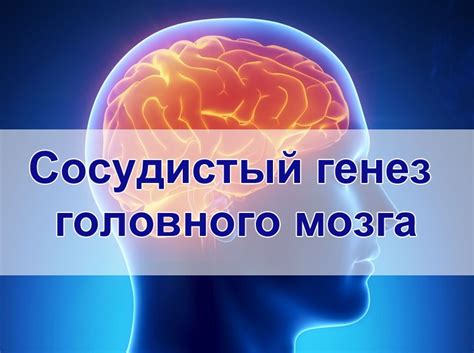 Сосудистый генез головного мозга